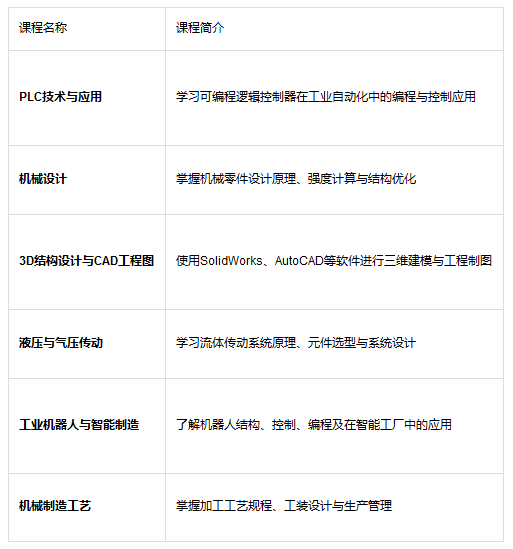 | 课程名称 | 课程简介 |
|---|---|
| PLC技术与应用 | 学习可编程逻辑控制器在工业自动化中的编程与控制应用 |
| 机械设计 | 掌握机械零件设计原理、强度计算与结构优化 |
| 3D结构设计与CAD工程图 | 使用SolidWorks、AutoCAD等软件进行三维建模与工程制图 |
| 液压与气压传动 | 学习流体传动系统原理、元件选型与系统设计 |
| 工业机器人与智能制造 | 了解机器人结构、控制、编程及在智能工厂中的应用 |
| 机械制造工艺 | 掌握加工工艺规程、工装设计与生产管理 |